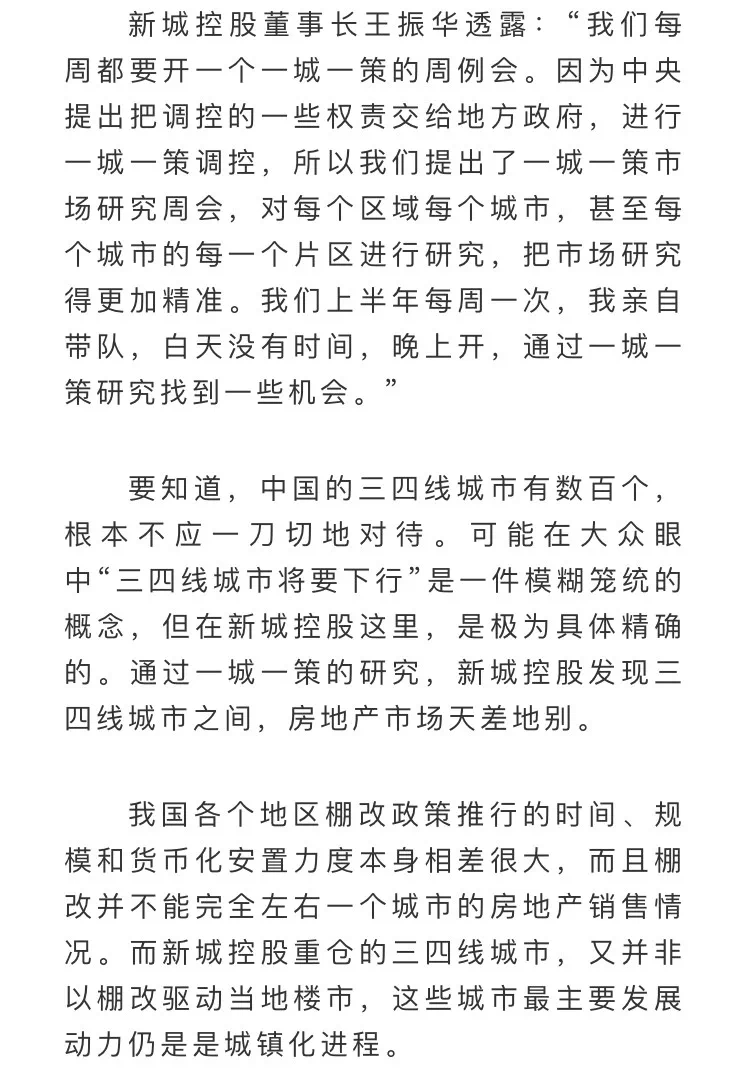 新城控股董事长王振华透露：“我们每周都要开一个一城一策的周例会。因为中央提出把调控的一些权责交给地方政府，进行一城一策调控，所以我们提出了一城一策市场研究周会，对每个区域每个城市，甚至每个城市的每一个片区进行研究，把市场研究得更加精准。我们上半年每周一次，我亲自带队，白天没有时间，晚上开，通过一城一策研究找到一些机会。”

要知道，中国的三四线城市有数百个，根本不应一刀切地对待。可能在大众眼中“三四线城市将要下行”是一件模糊笼统的概念，但在新城控股这里，是极为具体精确的。通过一城一策的研究，新城控股发现三四线城市之间，房地产市场天差地别。

我国各个地区棚改政策推行的时间、规模和货币化安置力度本身相差很大，而且棚改并不能完全左右一个城市的房地产销售情况。而新城控股重仓的三四线城市，又并非以棚改驱动当地楼市，这些城市最主要发展动力仍是是城镇化进程。